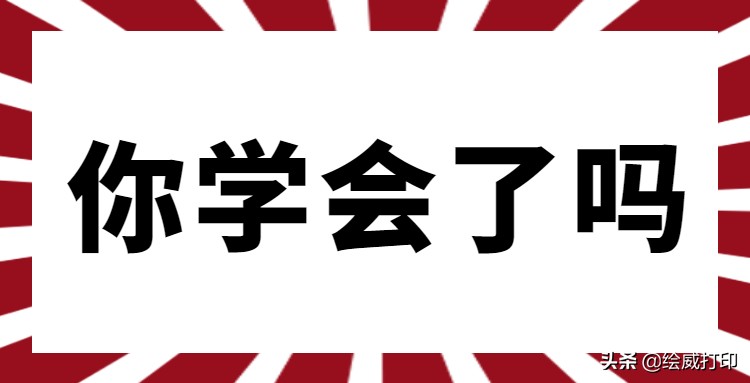 你学会了吗

头条 @绘威打印